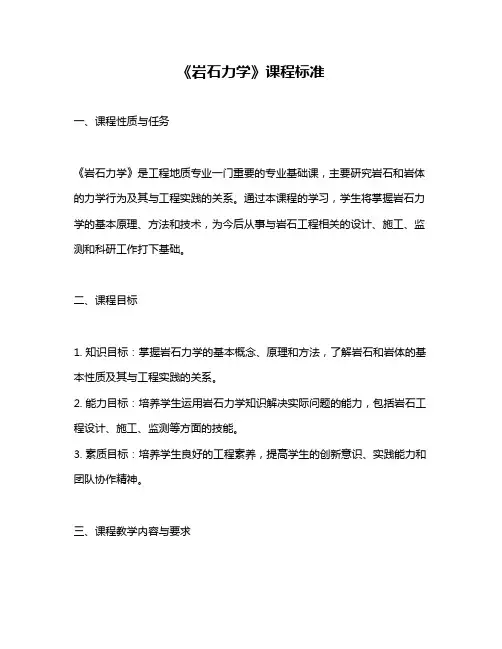 《岩石力学》课程标准

一、课程性质与任务

《岩石力学》是工程地质专业一门重要的专业基础课，主要研究岩石和岩体的力学行为及其与工程实践的关系。通过本课程的学习，学生将掌握岩石力学的基本原理、方法和技术，为今后从事与岩石工程相关的设计、施工、监测和科研工作打下基础。

二、课程目标

1. 知识目标：掌握岩石力学的基本概念、原理和方法，了解岩石和岩体的基本性质及其与工程实践的关系。
2. 能力目标：培养学生运用岩石力学知识解决实际问题的能力，包括岩石工程设计、施工、监测等方面的技能。
3. 素质目标：培养学生良好的工程素养，提高学生的创新意识、实践能力和团队协作精神。

三、课程教学内容与要求